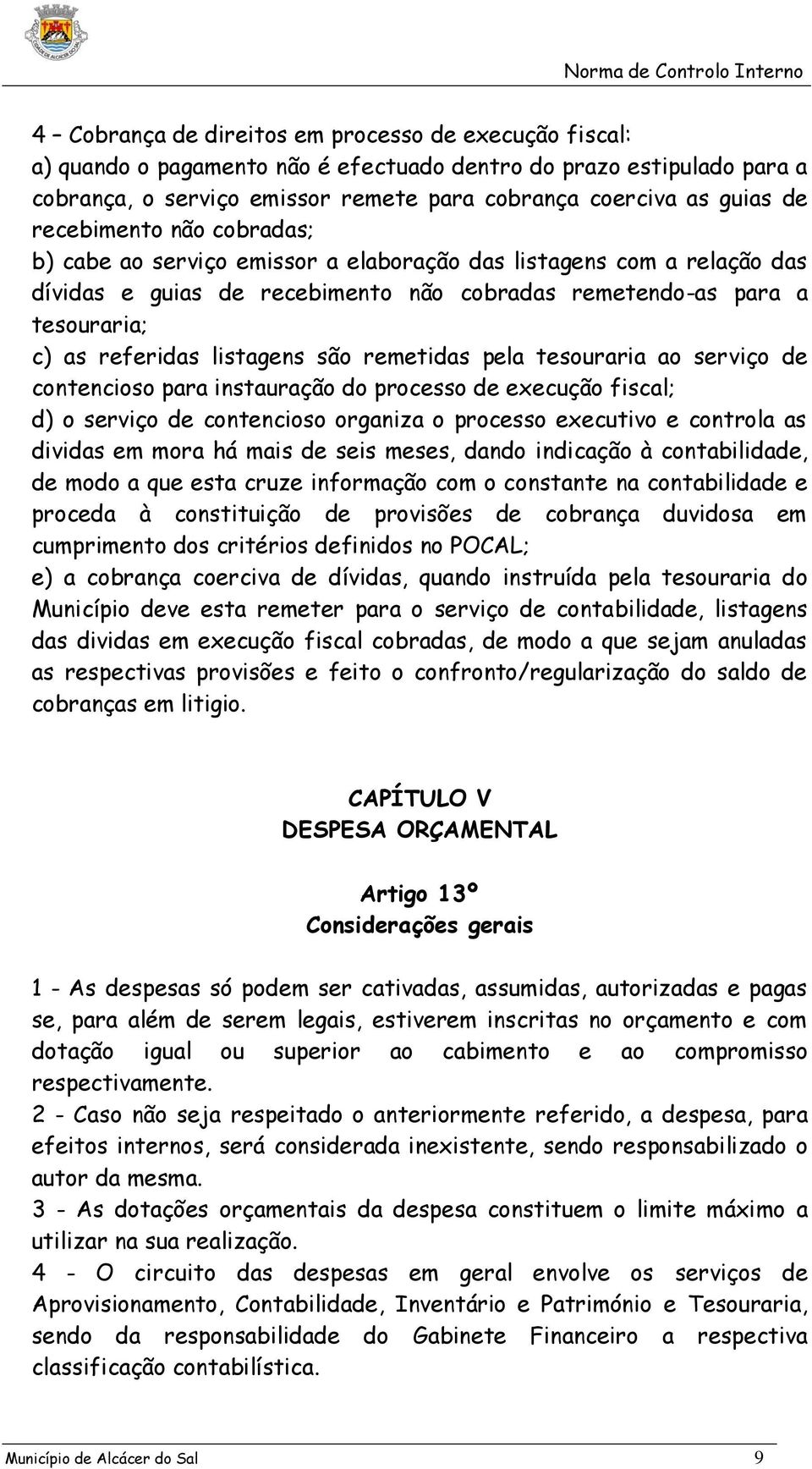 Norma de Controlo Interno

4 – Cobrança de direitos em processo de execução fiscal:
a) quando o pagamento não é efectuado dentro do prazo estipulado para a cobrança, o serviço emissor remete para cobrança coerciva as guias de recebimento não cobradas;
b) cabe ao serviço emissor a elaboração das listagens com a relação das dívidas e guias de recebimento não cobradas remetendo-as para a tesouraria;
c) as referidas listagens são remetidas pela tesouraria ao serviço de contencioso para instauração do processo de execução fiscal;
d) o serviço de contencioso organiza o processo executivo e controla as dividas em mora há mais de seis meses, dando indicação à contabilidade, de modo a que esta cruze informação com o constante na contabilidade e proceda à constituição de provisões de cobrança duvidosa em cumprimento dos critérios definidos no POCAL;
e) a cobrança coerciva de dívidas, quando instruída pela tesouraria do Município deve esta remeter para o serviço de contabilidade, listagens das dividas em execução fiscal cobradas, de modo a que sejam anuladas as respectivas provisões e feito o confronto/regularização do saldo de cobranças em litigio.

CAPÍTULO V
DESPESA ORÇAMENTAL

Artigo 13º
Considerações gerais

1 - As despesas só podem ser cativadas, assumidas, autorizadas e pagas se, para além de serem legais, estiverem inscritas no orçamento e com dotação igual ou superior ao cabimento e ao compromisso respectivamente.
2 - Caso não seja respeitado o anteriormente referido, a despesa, para efeitos internos, será considerada inexistente, sendo responsabilizado o autor da mesma.
3 - As dotações orçamentais da despesa constituem o limite máximo a utilizar na sua realização.
4 - O circuito das despesas em geral envolve os serviços de Aprovisionamento, Contabilidade, Inventário e Património e Tesouraria, sendo da responsabilidade do Gabinete Financeiro a respectiva classificação contabilística.

Município de Alcácer do Sal 9